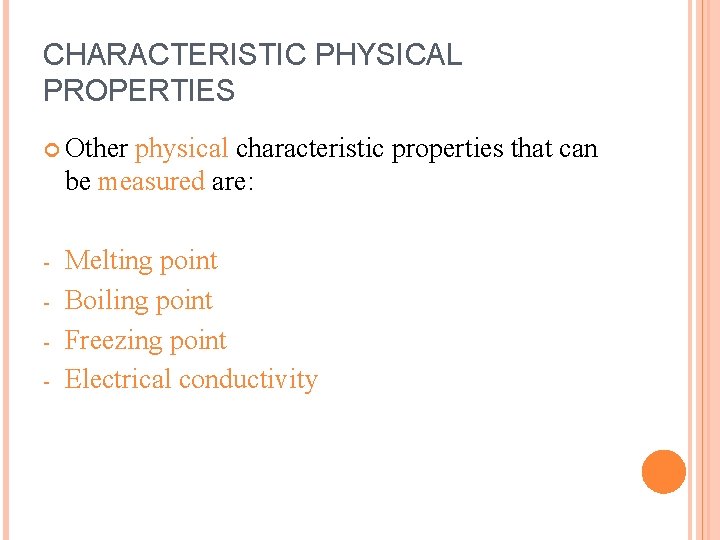 CHARACTERISTIC PHYSICAL PROPERTIES

Other physical characteristic properties that can be measured are:

- Melting point
- Boiling point
- Freezing point
- Electrical conductivity